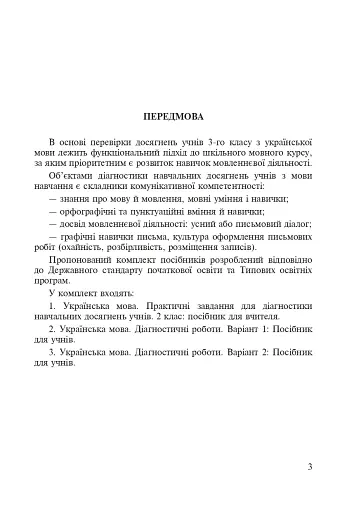 ПЕРЕДМОВА

В основі перевірки досягнень учнів 3-го класу з української мови лежить функціональний підхід до шкільного мовного курсу, за яким пріоритетним є розвиток навичок мовленнєвої діяльності.

Об'єктами діагностики навчальних досягнень учнів з мови навчання є складники комунікативної компетентності:

— знання про мову й мовлення, мовні уміння і навички;

— орфографічні та пунктуаційні вміння й навички;

— досвід мовленнєвої діяльності: усний або письмовий діалог;

— графічні навички письма, культура оформлення письмових робіт (охайність, розбірливість, розміщення записів).

Пропонований комплект посібників розроблений відповідно до Державного стандарту початкової освіти та Типових освітніх програм.

У комплект входять:

1. Українська мова. Практичні завдання для діагностики навчальних досягнень учнів. 2 клас: посібник для вчителя.

2. Українська мова. Діагностичні роботи. Варіант 1: Посібник для учнів.

3. Українська мова. Діагностичні роботи. Варіант 2: Посібник для учнів.

3